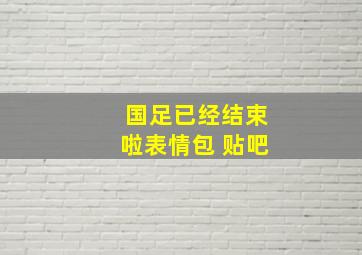 国足已经结束
啦表情包 贴吧